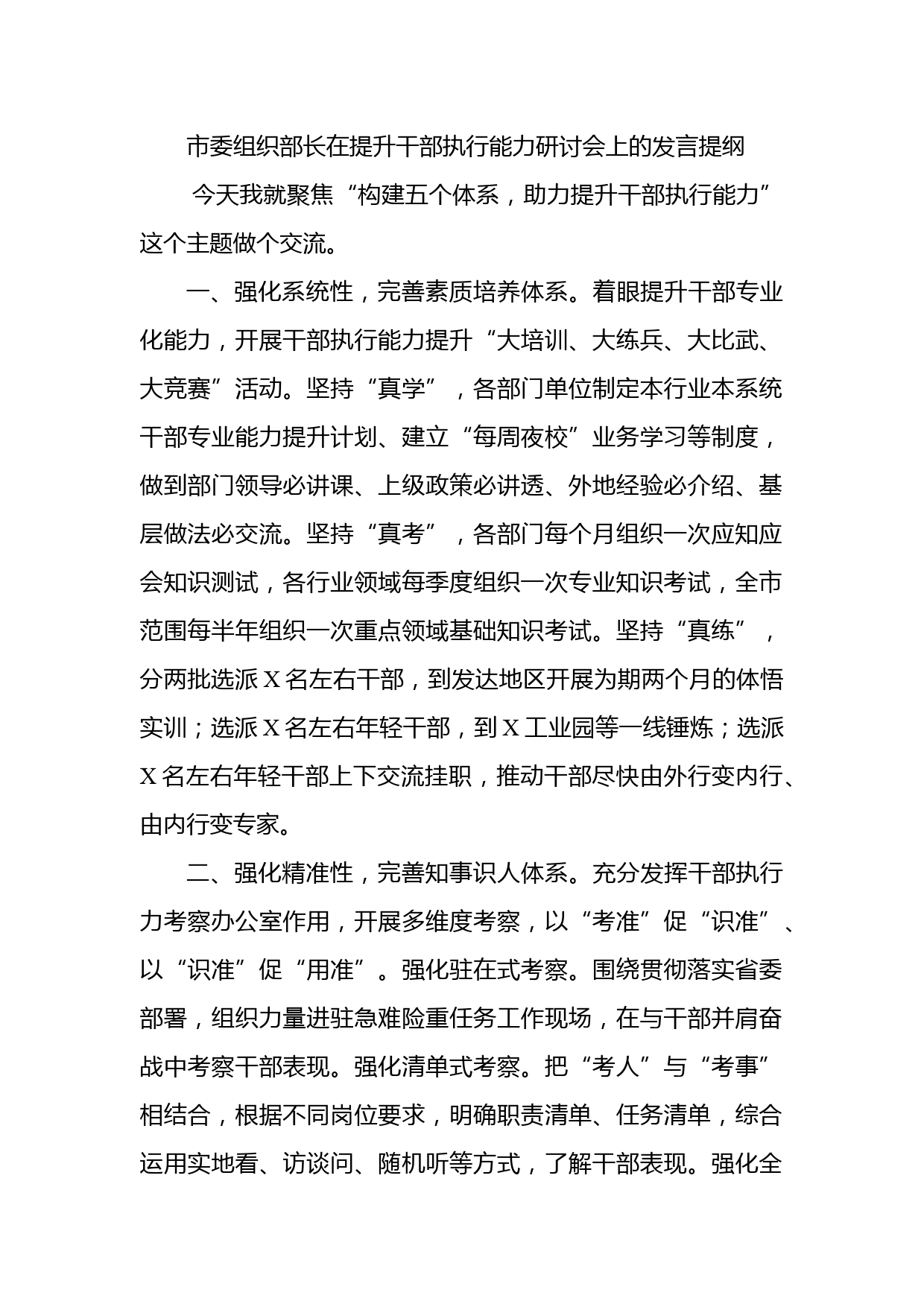 市委组织部长在提升干部执行能力研讨会上的发言提纲

今天我就聚焦“构建五个体系，助力提升干部执行能力”这个主题做个交流。

一、强化系统性，完善素质培养体系。着眼提升干部专业化能力，开展干部执行能力提升“大培训、大练兵、大比武、大竞赛”活动。坚持“真学”，各部门单位制定本行业本系统干部专业能力提升计划、建立“每周夜校”业务学习等制度，做到部门领导必讲课、上级政策必讲透、外地经验必介绍、基层做法必交流。坚持“真考”，各部门每个月组织一次应知应会知识测试，各行业领域每季度组织一次专业知识考试，全市范围每半年组织一次重点领域基础知识考试。坚持“真练”，分两批选派X名左右干部，到发达地区开展为期两个月的体悟实训；选派X名左右年轻干部，到X工业园等一线锤炼；选派X名左右年轻干部上下交流挂职，推动干部尽快由外行变内行、由内行变专家。

二、强化精准性，完善知事识人体系。充分发挥干部执行力考察办公室作用，开展多维度考察，以“考准”促“识准”、以“识准”促“用准”。强化驻在式考察。围绕贯彻落实省委部署，组织力量进驻急难险重任务工作现场，在与干部并肩奋战中考察干部表现。强化清单式考察。把“考人”与“考事”相结合，根据不同岗位要求，明确职责清单、任务清单，综合运用实地看、访谈问、随机听等方式，了解干部表现。强化全